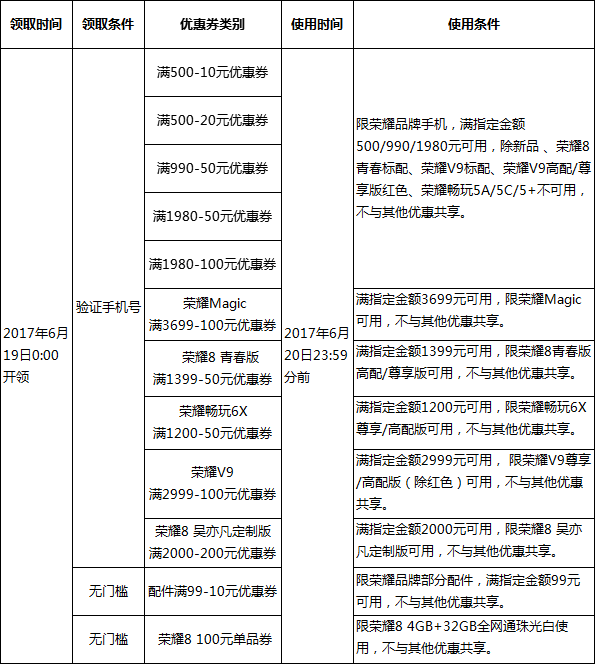 | 领取时间 | 领取条件 | 优惠券类别 | 使用时间 | 使用条件 |
|---|---|---|---|---|
| 2017年6月19日0:00开领 | 验证手机号 | 满500-10元优惠券 | 2017年6月20日23:59分前 | 限荣耀品牌手机，满指定金额500/990/1980元可用，除新品 、荣耀8青春标配、荣耀V9标配、荣耀V9高配/尊享版红色、荣耀畅玩5A/5C/5+不可用，不与其他优惠共享。 |
| | | 满500-20元优惠券 | | |
| | | 满990-50元优惠券 | | |
| | | 满1980-50元优惠券 | | |
| | | 满1980-100元优惠券 | | |
| | | 荣耀Magic 满3699-100元优惠券 | | 满指定金额3699元可用，限荣耀Magic可用，不与其他优惠共享。 |
| | | 荣耀8 青春版 满1399-50元优惠券 | | 满指定金额1399元可用，限荣耀8青春版高配/尊享版可用，不与其他优惠共享。 |
| | | 荣耀畅玩6X 满1200-50元优惠券 | | 满指定金额1200元可用，限荣耀畅玩6X尊享/高配版可用，不与其他优惠共享。 |
| | | 荣耀V9 满2999-100元优惠券 | | 满指定金额2999元可用， 限荣耀V9尊享/高配版（除红色）可用，不与其他优惠共享。 |
| | | 荣耀8 吴亦凡定制版 满2000-200元优惠券 | | 满指定金额2000元可用，限荣耀8 吴亦凡定制版可用，不与其他优惠共享。 |
| | 无门槛 | 配件满99-10元优惠券 | | 限荣耀品牌部分配件，满指定金额99元可用，不与其他优惠共享。 |
| | 无门槛 | 荣耀8 100元单品券 | | 限荣耀8 4GB+32GB全网通珠光白使用，不与其他优惠共享。 |